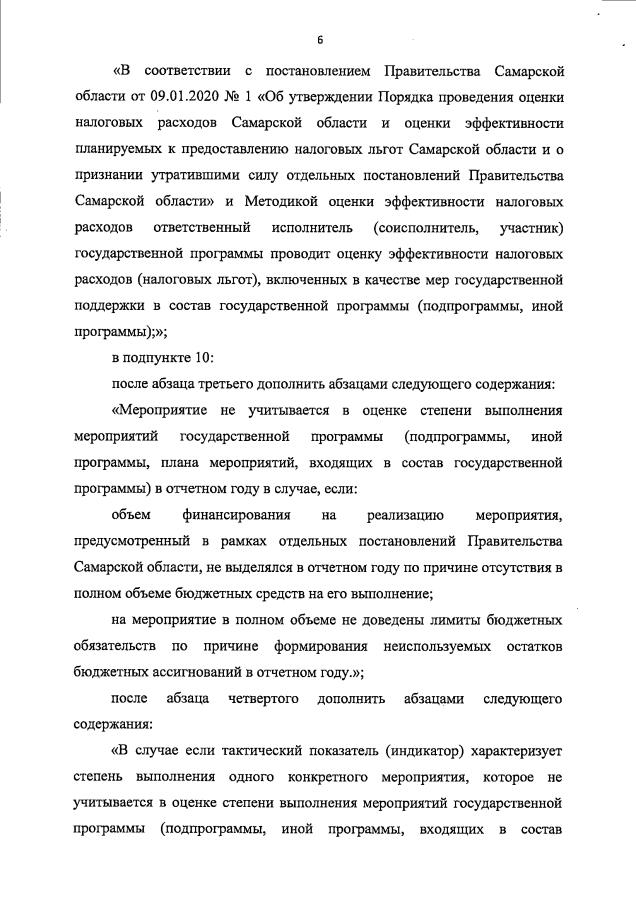 6

«В соответствии с постановлением Правительства Самарской области от 09.01.2020 № 1 «Об утверждении Порядка проведения оценки налоговых расходов Самарской области и оценки эффективности планируемых к предоставлению налоговых льгот Самарской области и о признании утратившими силу отдельных постановлений Правительства Самарской области» и Методикой оценки эффективности налоговых расходов ответственный исполнитель (соисполнитель, участник) государственной программы проводит оценку эффективности налоговых расходов (налоговых льгот), включенных в качестве мер государственной поддержки в состав государственной программы (подпрограммы, иной программы);»;

в подпункте 10:

после абзаца третьего дополнить абзацами следующего содержания:

«Мероприятие не учитывается в оценке степени выполнения мероприятий государственной программы (подпрограммы, иной программы, плана мероприятий, входящих в состав государственной программы) в отчетном году в случае, если:

объем финансирования на реализацию мероприятия, предусмотренный в рамках отдельных постановлений Правительства Самарской области, не выделялся в отчетном году по причине отсутствия в полном объеме бюджетных средств на его выполнение;

на мероприятие в полном объеме не доведены лимиты бюджетных обязательств по причине формирования неиспользуемых остатков бюджетных ассигнований в отчетном году.»;

после абзаца четвертого дополнить абзацами следующего содержания:

«В случае если тактический показатель (индикатор) характеризует степень выполнения одного конкретного мероприятия, которое не учитывается в оценке степени выполнения мероприятий государственной программы (подпрограммы, иной программы, входящих в состав